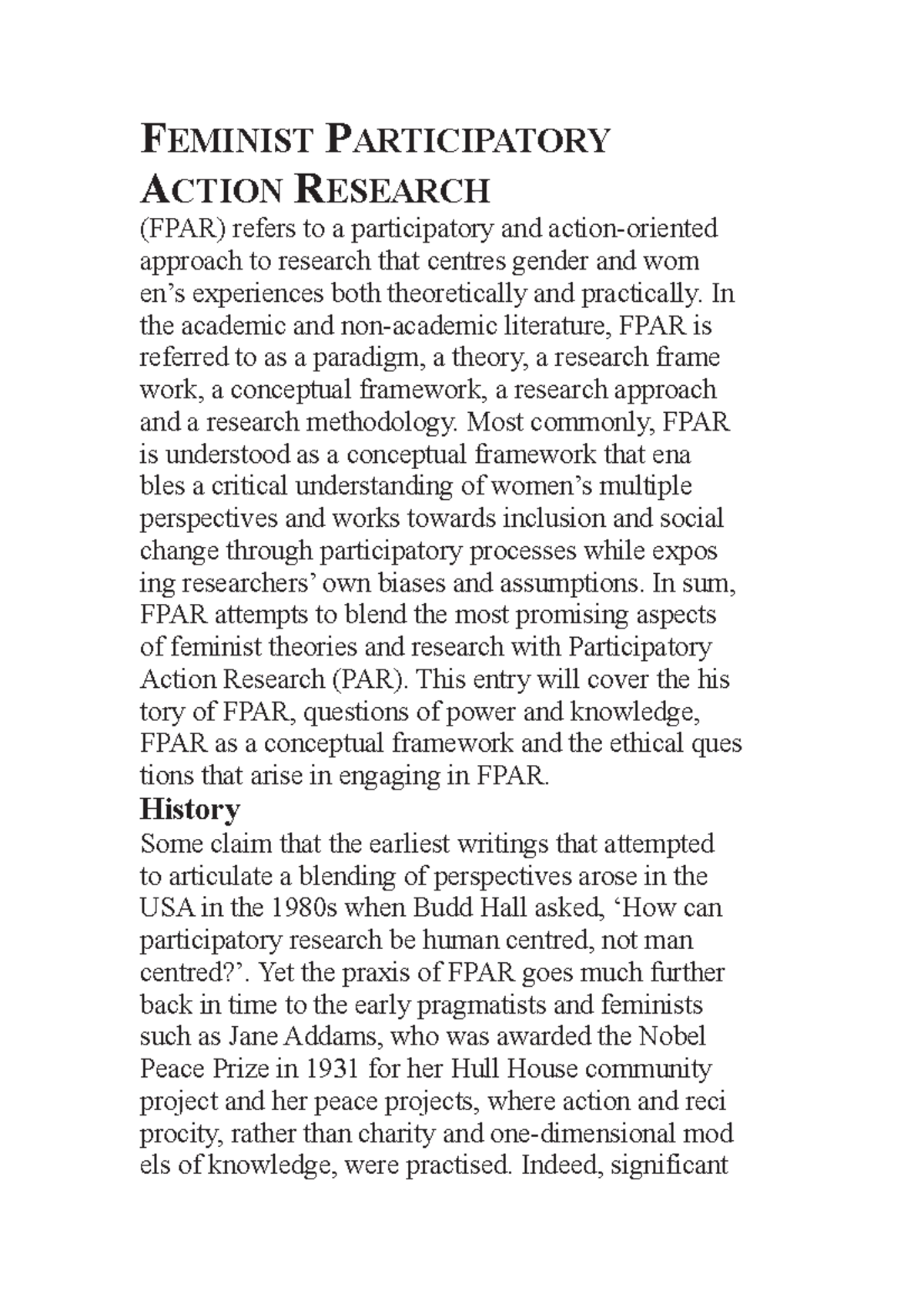 FEMINIST PARTICIPATORY ACTION RESEARCH

(FPAR) refers to a participatory and action-oriented approach to research that centres gender and wom en's experiences both theoretically and practically. In the academic and non-academic literature, FPAR is referred to as a paradigm, a theory, a research frame work, a conceptual framework, a research approach and a research methodology. Most commonly, FPAR is understood as a conceptual framework that ena bles a critical understanding of women's multiple perspectives and works towards inclusion and social change through participatory processes while expos ing researchers' own biases and assumptions. In sum, FPAR attempts to blend the most promising aspects of feminist theories and research with Participatory Action Research (PAR). This entry will cover the his tory of FPAR, questions of power and knowledge, FPAR as a conceptual framework and the ethical ques tions that arise in engaging in FPAR.

History

Some claim that the earliest writings that attempted to articulate a blending of perspectives arose in the USA in the 1980s when Budd Hall asked, 'How can participatory research be human centred, not man centred?'. Yet the praxis of FPAR goes much further back in time to the early pragmatists and feminists such as Jane Addams, who was awarded the Nobel Peace Prize in 1931 for her Hull House community project and her peace projects, where action and reci procity, rather than charity and one-dimensional mod els of knowledge, were practised. Indeed, significant